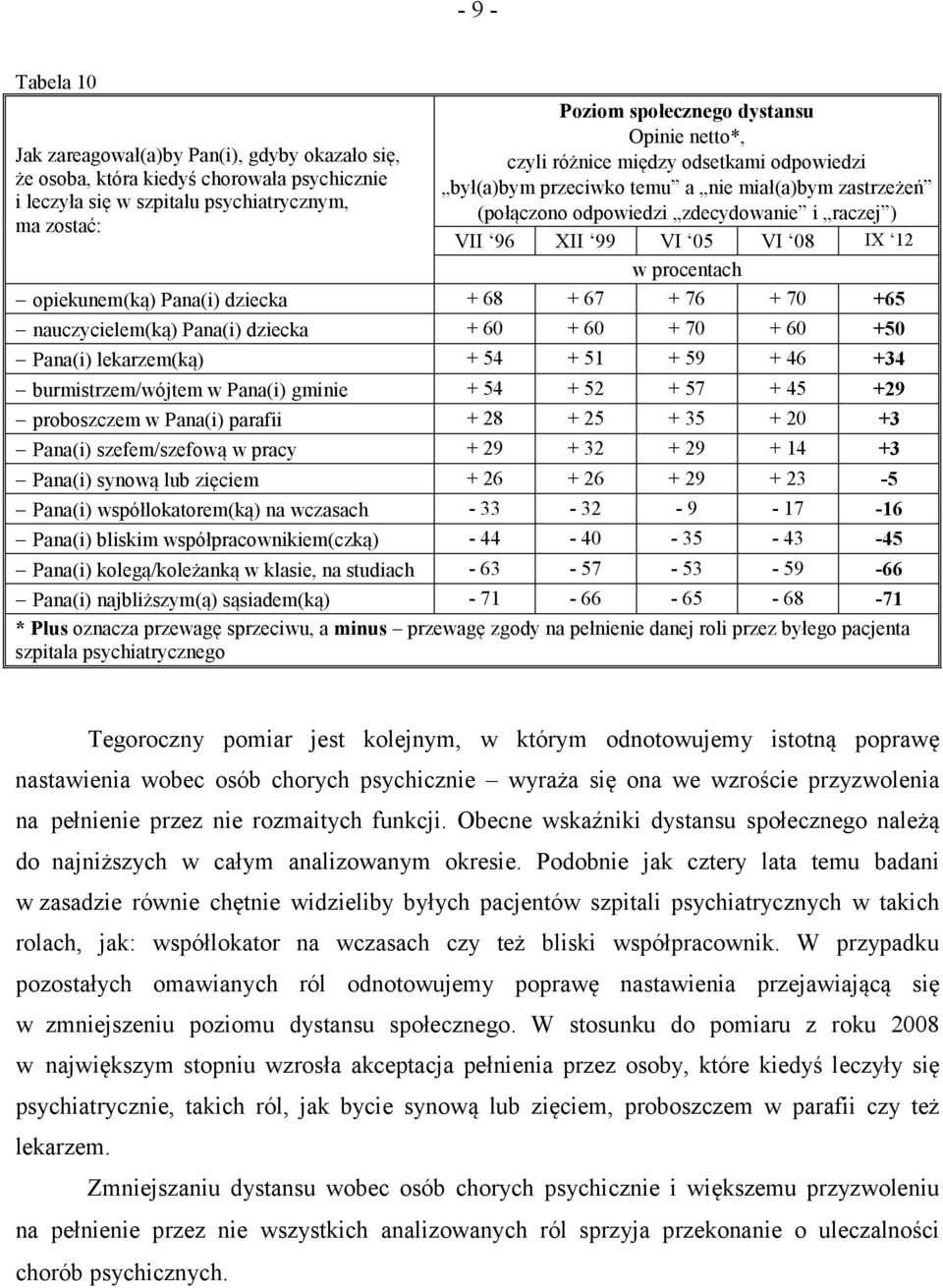 - 9 -

Tabela 10

| Jak zareagował(a)by Pan(i), gdyby okazało się, że osoba, która kiedyś chorowała psychicznie i leczyła się w szpitalu psychiatrycznym, ma zostać: | Poziom społecznego dystansu Opinie netto*, czyli różnice między odsetkami odpowiedzi „był(a)bym przeciwko temu” a „nie miał(a)bym zastrzeżeń” (połączono odpowiedzi „zdecydowanie” i „raczej”) | | | | |
|---|---|---|---|---|---|
| | VII ‘96 | XII ‘99 | VI ‘05 | VI ‘08 | IX ‘12 |
| | w procentach | | | | |
| – opiekunem(ką) Pana(i) dziecka | + 68 | + 67 | + 76 | + 70 | +65 |
| – nauczycielem(ką) Pana(i) dziecka | + 60 | + 60 | + 70 | + 60 | +50 |
| – Pana(i) lekarzem(ką) | + 54 | + 51 | + 59 | + 46 | +34 |
| – burmistrzem/wójtem w Pana(i) gminie | + 54 | + 52 | + 57 | + 45 | +29 |
| – proboszczem w Pana(i) parafii | + 28 | + 25 | + 35 | + 20 | +3 |
| – Pana(i) szefem/szefową w pracy | + 29 | + 32 | + 29 | + 14 | +3 |
| – Pana(i) synową lub zięciem | + 26 | + 26 | + 29 | + 23 | -5 |
| – Pana(i) współlokatorem(ką) na wczasach | - 33 | - 32 | - 9 | - 17 | -16 |
| – Pana(i) bliskim współpracownikiem(czką) | - 44 | - 40 | - 35 | - 43 | -45 |
| – Pana(i) kolegą/koleżanką w klasie, na studiach | - 63 | - 57 | - 53 | - 59 | -66 |
| – Pana(i) najbliższym(ą) sąsiadem(ką) | - 71 | - 66 | - 65 | - 68 | -71 |

* Plus oznacza przewagę sprzeciwu, a minus – przewagę zgody na pełnienie danej roli przez byłego pacjenta szpitala psychiatrycznego

Tegoroczny pomiar jest kolejnym, w którym odnotowujemy istotną poprawę nastawienia wobec osób chorych psychicznie – wyraża się ona we wzroście przyzwolenia na pełnienie przez nie rozmaitych funkcji. Obecne wskaźniki dystansu społecznego należą do najniższych w całym analizowanym okresie. Podobnie jak cztery lata temu badani w zasadzie równie chętnie widzieliby byłych pacjentów szpitali psychiatrycznych w takich rolach, jak: współlokator na wczasach czy też bliski współpracownik. W przypadku pozostałych omawianych ról odnotowujemy poprawę nastawienia przejawiającą się w zmniejszeniu poziomu dystansu społecznego. W stosunku do pomiaru z roku 2008 w największym stopniu wzrosła akceptacja pełnienia przez osoby, które kiedyś leczyły się psychiatrycznie, takich ról, jak bycie synową lub zięciem, proboszczem w parafii czy też lekarzem.

Zmniejszaniu dystansu wobec osób chorych psychicznie i większemu przyzwoleniu na pełnienie przez nie wszystkich analizowanych ról sprzyja przekonanie o uleczalności chorób psychicznych.